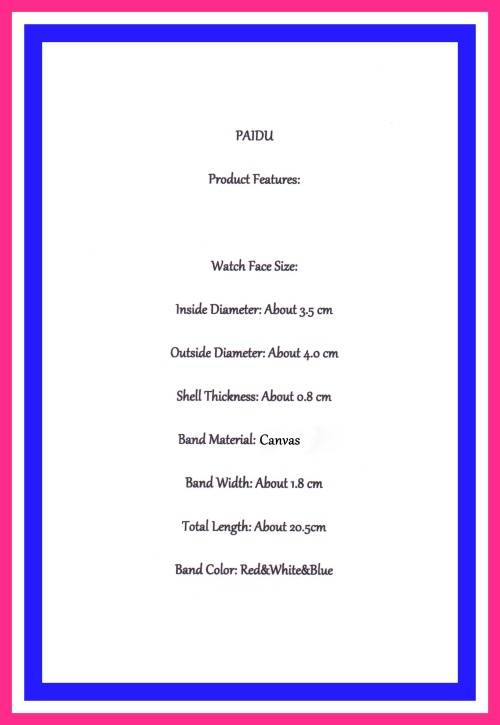 PAIDU

Product Features:

Watch Face Size:

Inside Diameter: About 3.5 cm

Outside Diameter: About 4.0 cm

Shell Thickness: About 0.8 cm

Band Material: Canvas

Band Width: About 1.8 cm

Total Length: About 20.5cm

Band Color: Red&White&Blue